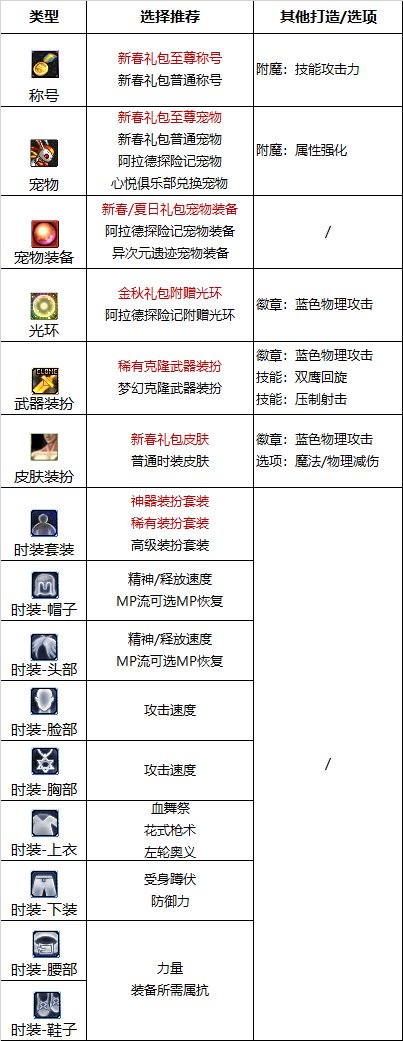 | 类型 | 选择推荐 | 其他打造/选项 |
|---|---|---|
| 称号 | 新春礼包至尊称号 新春礼包普通称号 | 附魔：技能攻击力 |
| 宠物 | 新春礼包至尊宠物 新春礼包普通宠物 阿拉德探险记宠物 心悦俱乐部兑换宠物 | 附魔：属性强化 |
| 宠物装备 | 新春/夏日礼包宠物装备 阿拉德探险记宠物装备 异次元遗迹宠物装备 | / |
| 光环 | 金秋礼包附赠光环 阿拉德探险记附赠光环 | 徽章：蓝色物理攻击 |
| 武器装扮 | 稀有克隆武器装扮 梦幻克隆武器装扮 | 徽章：蓝色物理攻击 技能：双鹰回旋 技能：压制射击 |
| 皮肤装扮 | 新春礼包皮肤 普通时装皮肤 | 徽章：蓝色物理攻击 选项：魔法/物理减伤 |
| 时装套装 | 神器装扮套装 稀有装扮套装 高级装扮套装 | / |
| 时装-帽子 | 精神/释放速度 MP流可选MP恢复 | |
| 时装-头部 | 精神/释放速度 MP流可选MP恢复 | |
| 时装-脸部 | 攻击速度 | |
| 时装-胸部 | 攻击速度 | |
| 时装-上衣 | 血舞祭 花式枪术 左轮奥义 | |
| 时装-下装 | 受身蹲伏 防御力 | |
| 时装-腰部 | 力量 装备所需属抗 | |
| 时装-鞋子 | | |